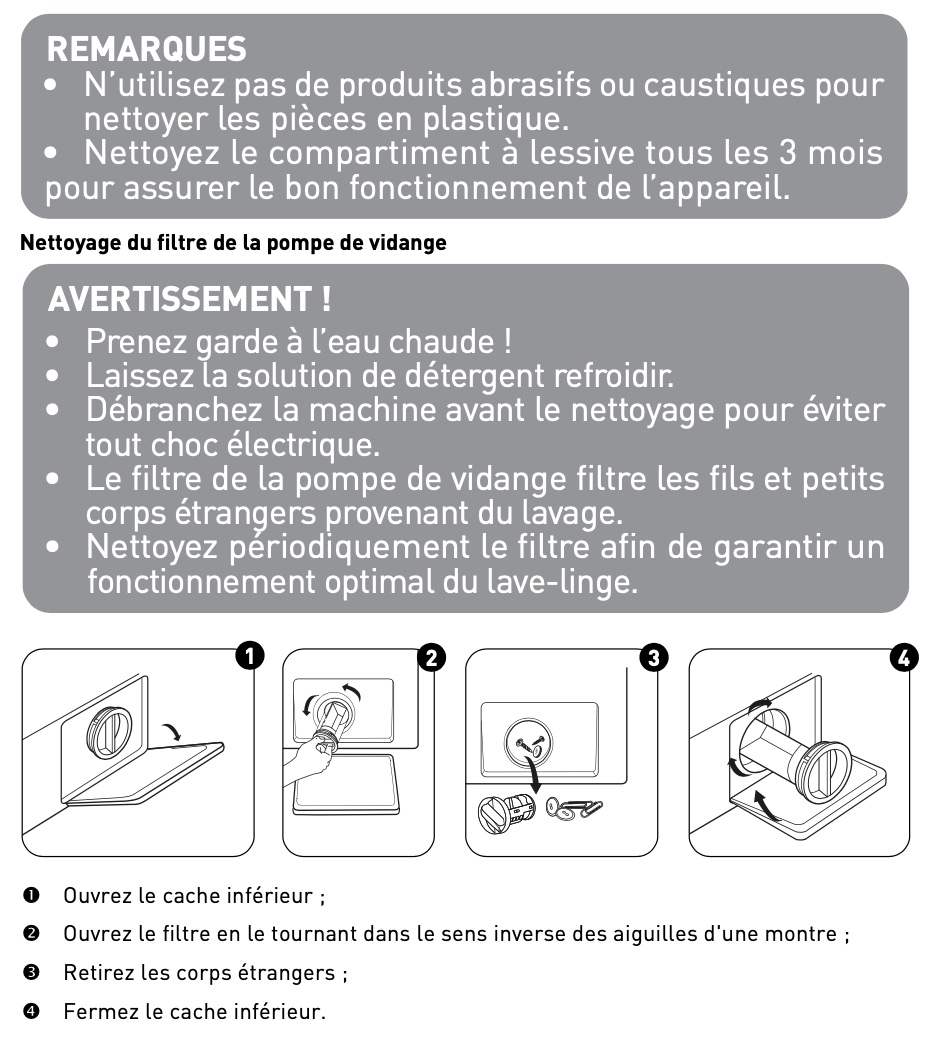 REMARQUES
• N'utilisez pas de produits abrasifs ou caustiques pour nettoyer les pièces en plastique.
• Nettoyez le compartiment à lessive tous les 3 mois pour assurer le bon fonctionnement de l'appareil.

Nettoyage du filtre de la pompe de vidange

AVERTISSEMENT !
• Prenez garde à l'eau chaude !
• Laissez la solution de détergent refroidir.
• Débranchez la machine avant le nettoyage pour éviter tout choc électrique.
• Le filtre de la pompe de vidange filtre les fils et petits corps étrangers provenant du lavage.
• Nettoyez périodiquement le filtre afin de garantir un fonctionnement optimal du lave-linge.

1 2 3 4

❶ Ouvrez le cache inférieur ;
❷ Ouvrez le filtre en le tournant dans le sens inverse des aiguilles d'une montre ;
❸ Retirez les corps étrangers ;
❹ Fermez le cache inférieur.